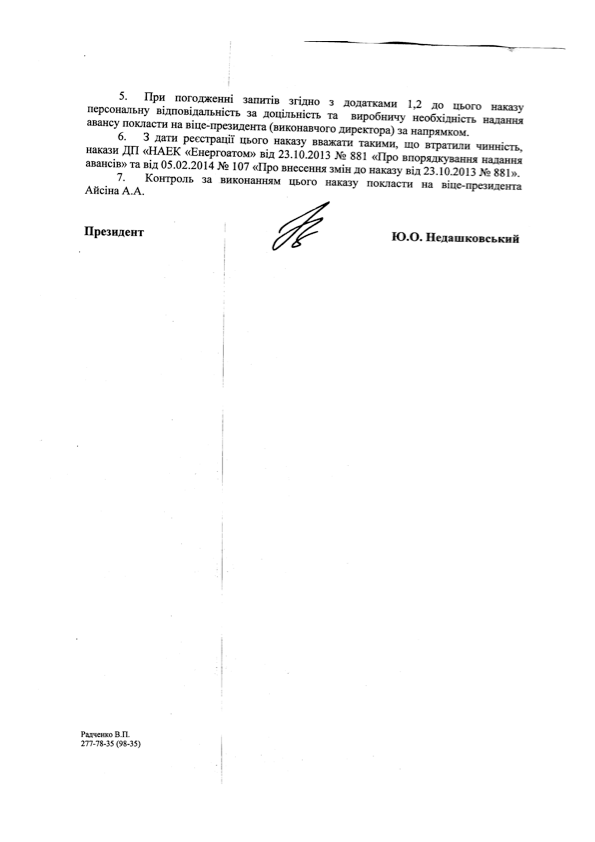 5. При погодженні запитів згідно з додатками 1,2 до цього наказу персональну відповідальність за доцільність та виробничу необхідність надання авансу покласти на віце-президента (виконавчого директора) за напрямком.

6. З дати реєстрації цього наказу вважати такими, що втратили чинність, накази ДП «НАЕК «Енергоатом» від 23.10.2013 № 881 «Про впорядкування надання авансів» та від 05.02.2014 № 107 «Про внесення змін до наказу від 23.10.2013 № 881».

7. Контроль за виконанням цього наказу покласти на віце-президента Айсіна А.А.

Президент

Ю.О. Недашковський

Радченко В.П.
277-78-35 (98-35)